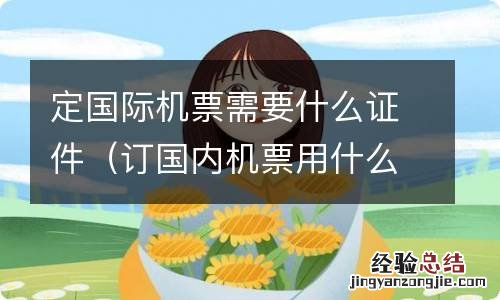 定国际机票需要什么证件（订国内机票用什么

经验总结
jingyanzongjie.com